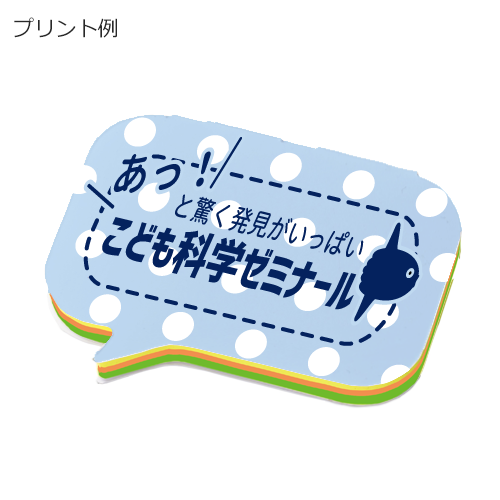 プリント例

あっ!

と驚く発見がいっぱい

こども科学ゼミナール